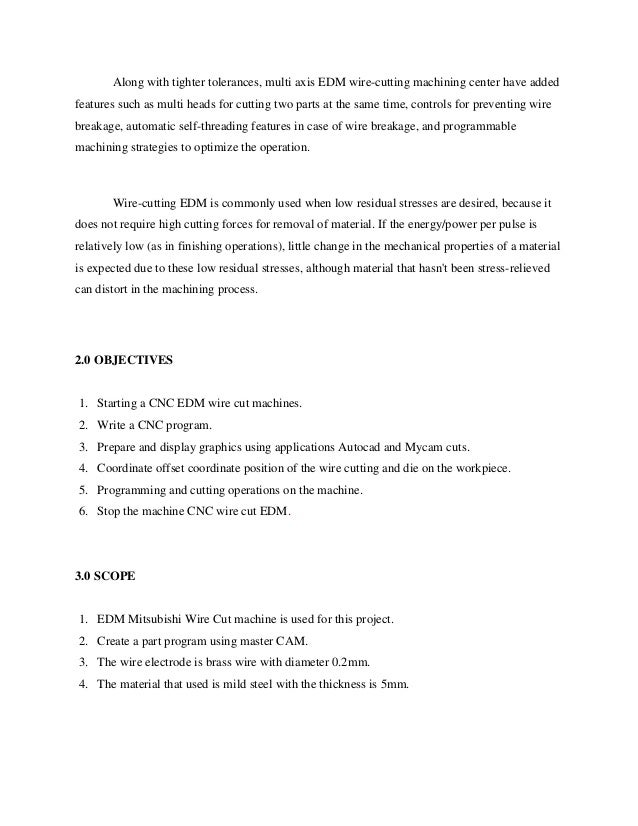 Along with tighter tolerances, multi axis EDM wire-cutting machining center have added features such as multi heads for cutting two parts at the same time, controls for preventing wire breakage, automatic self-threading features in case of wire breakage, and programmable machining strategies to optimize the operation.

Wire-cutting EDM is commonly used when low residual stresses are desired, because it does not require high cutting forces for removal of material. If the energy/power per pulse is relatively low (as in finishing operations), little change in the mechanical properties of a material is expected due to these low residual stresses, although material that hasn't been stress-relieved can distort in the machining process.

2.0 OBJECTIVES

1. Starting a CNC EDM wire cut machines.
2. Write a CNC program.
3. Prepare and display graphics using applications Autocad and Mycam cuts.
4. Coordinate offset coordinate position of the wire cutting and die on the workpiece.
5. Programming and cutting operations on the machine.
6. Stop the machine CNC wire cut EDM.

3.0 SCOPE

1. EDM Mitsubishi Wire Cut machine is used for this project.
2. Create a part program using master CAM.
3. The wire electrode is brass wire with diameter 0.2mm.
4. The material that used is mild steel with the thickness is 5mm.